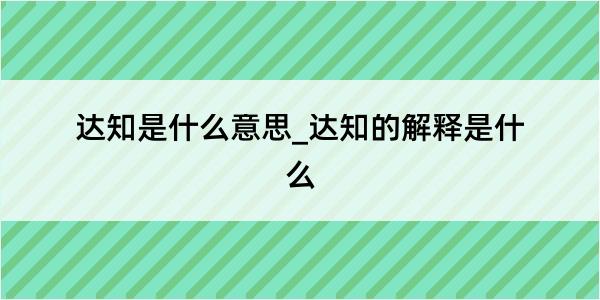 达知是什么意思_达知的解释是什么